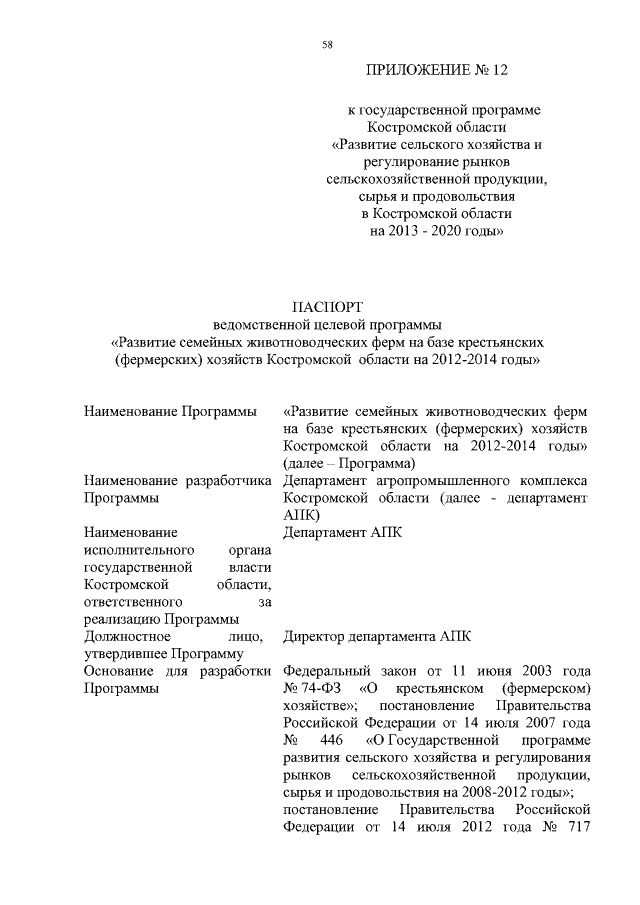 58

ПРИЛОЖЕНИЕ № 12

к государственной программе Костромской области «Развитие сельского хозяйства и регулирование рынков сельскохозяйственной продукции, сырья и продовольствия в Костромской области на 2013 - 2020 годы»

ПАСПОРТ
ведомственной целевой программы
«Развитие семейных животноводческих ферм на базе крестьянских (фермерских) хозяйств Костромской области на 2012-2014 годы»

| | |
|---|---|
| Наименование Программы | «Развитие семейных животноводческих ферм на базе крестьянских (фермерских) хозяйств Костромской области на 2012-2014 годы» (далее – Программа) |
| Наименование разработчика Программы | Департамент агропромышленного комплекса Костромской области (далее - департамент АПК) |
| Наименование исполнительного органа государственной власти Костромской области, ответственного за реализацию Программы | Департамент АПК |
| Должностное лицо, утвердившее Программу | Директор департамента АПК |
| Основание для разработки Программы | Федеральный закон от 11 июня 2003 года № 74-ФЗ «О крестьянском (фермерском) хозяйстве»; постановление Правительства Российской Федерации от 14 июля 2007 года № 446 «О Государственной программе развития сельского хозяйства и регулирования рынков сельскохозяйственной продукции, сырья и продовольствия на 2008-2012 годы»; постановление Правительства Российской Федерации от 14 июля 2012 года № 717 |